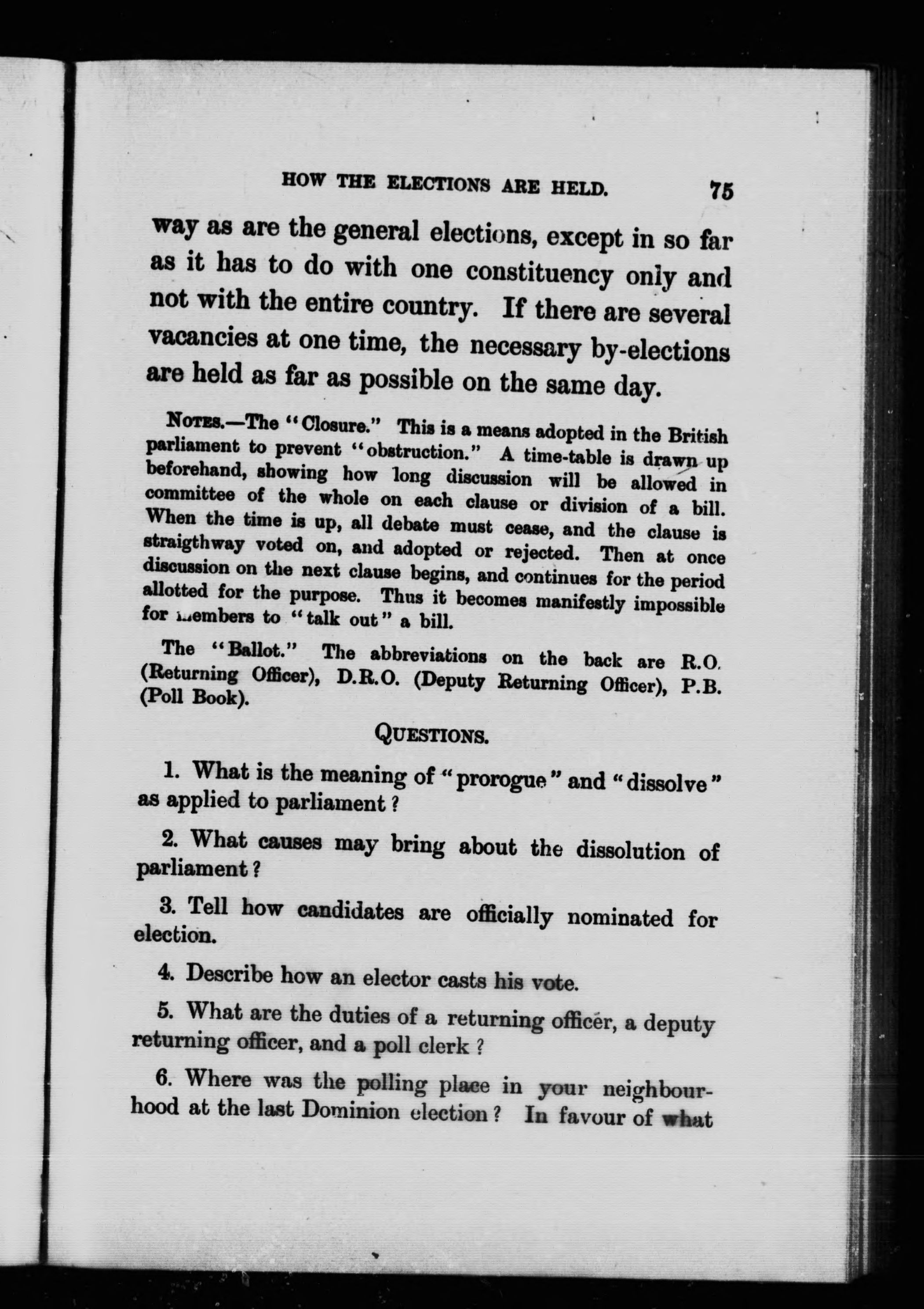 HOW THE ELECTIONS ARE HELD. 75

way as are the general elections, except in so far as it has to do with one constituency only and not with the entire country. If there are several vacancies at one time, the necessary by-elections are held as far as possible on the same day.

NOTES.—The "Closure." This is a means adopted in the British parliament to prevent "obstruction." A time-table is drawn up beforehand, showing how long discussion will be allowed in committee of the whole on each clause or division of a bill. When the time is up, all debate must cease, and the clause is straigthway voted on, and adopted or rejected. Then at once discussion on the next clause begins, and continues for the period allotted for the purpose. Thus it becomes manifestly impossible for members to "talk out" a bill.

The "Ballot." The abbreviations on the back are R.O. (Returning Officer), D.R.O. (Deputy Returning Officer), P.B. (Poll Book).

QUESTIONS.

1. What is the meaning of "prorogue" and "dissolve" as applied to parliament?

2. What causes may bring about the dissolution of parliament?

3. Tell how candidates are officially nominated for election.

4. Describe how an elector casts his vote.

5. What are the duties of a returning officer, a deputy returning officer, and a poll clerk?

6. Where was the polling place in your neighbourhood at the last Dominion election? In favour of what